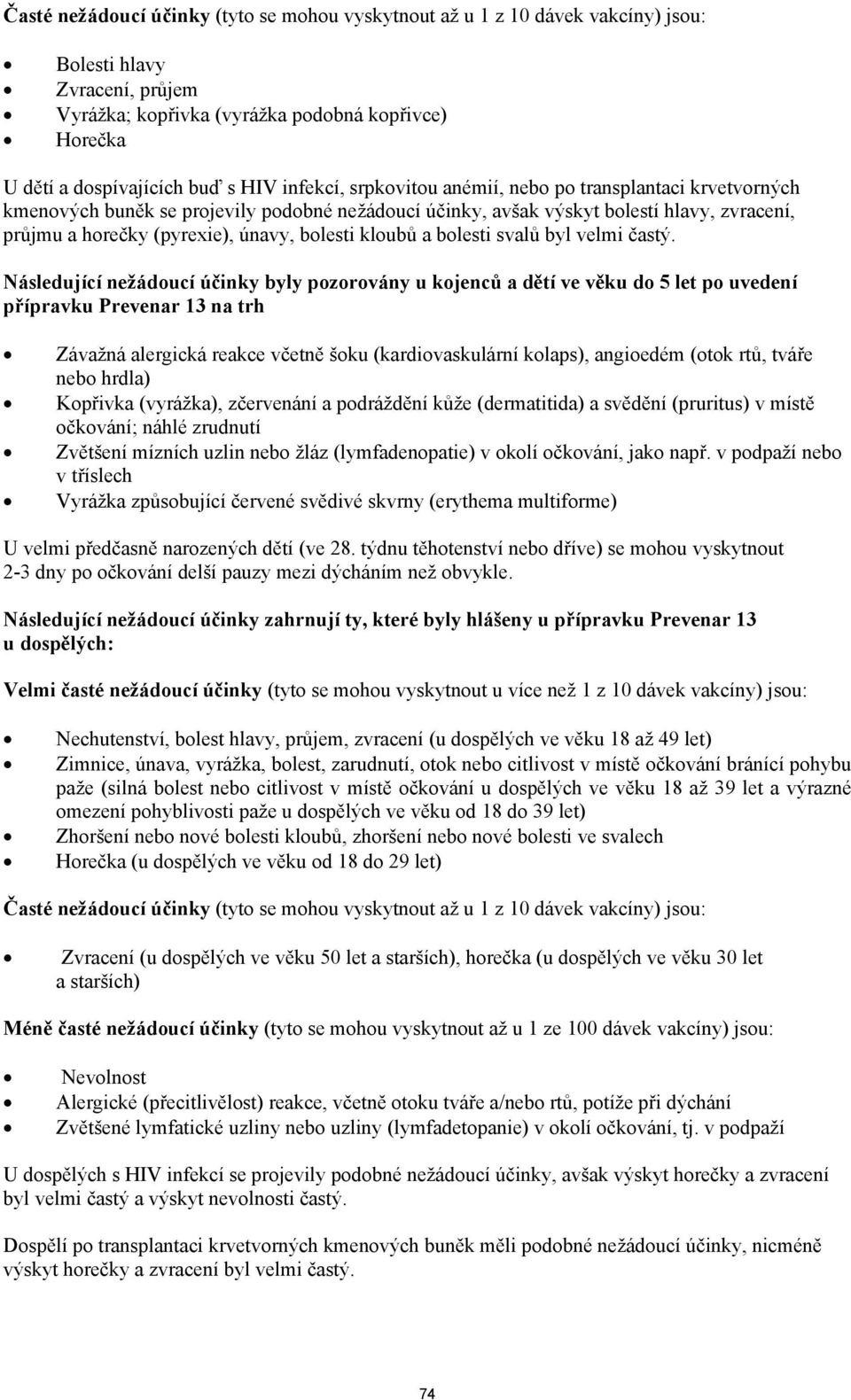 **Časté nežádoucí účinky** (tyto se mohou vyskytnout až u 1 z 10 dávek vakcíny) jsou:

- Bolesti hlavy
- Zvracení, průjem
- Vyrážka; kopřivka (vyrážka podobná kopřivce)
- Horečka

U dětí a dospívajících buď s HIV infekcí, srpkovitou anémií, nebo po transplantaci krvetvorných kmenových buněk se projevily podobné nežádoucí účinky, avšak výskyt bolestí hlavy, zvracení, průjmu a horečky (pyrexie), únavy, bolesti kloubů a bolesti svalů byl velmi častý.

**Následující nežádoucí účinky byly pozorovány u kojenců a dětí ve věku do 5 let po uvedení přípravku Prevenar 13 na trh**

- Závažná alergická reakce včetně šoku (kardiovaskulární kolaps), angioedém (otok rtů, tváře nebo hrdla)
- Kopřivka (vyrážka), zčervenání a podráždění kůže (dermatitida) a svědění (pruritus) v místě očkování; náhlé zrudnutí
- Zvětšení mízních uzlin nebo žláz (lymfadenopatie) v okolí očkování, jako např. v podpaží nebo v tříslech
- Vyrážka způsobující červené svědivé skvrny (erythema multiforme)

U velmi předčasně narozených dětí (ve 28. týdnu těhotenství nebo dříve) se mohou vyskytnout 2-3 dny po očkování delší pauzy mezi dýcháním než obvykle.

**Následující nežádoucí účinky zahrnují ty, které byly hlášeny u přípravku Prevenar 13 u dospělých:**

**Velmi časté nežádoucí účinky** (tyto se mohou vyskytnout u více než 1 z 10 dávek vakcíny) jsou:

- Nechutenství, bolest hlavy, průjem, zvracení (u dospělých ve věku 18 až 49 let)
- Zimnice, únava, vyrážka, bolest, zarudnutí, otok nebo citlivost v místě očkování bránící pohybu paže (silná bolest nebo citlivost v místě očkování u dospělých ve věku 18 až 39 let a výrazné omezení pohyblivosti paže u dospělých ve věku od 18 do 39 let)
- Zhoršení nebo nové bolesti kloubů, zhoršení nebo nové bolesti ve svalech
- Horečka (u dospělých ve věku od 18 do 29 let)

**Časté nežádoucí účinky** (tyto se mohou vyskytnout až u 1 z 10 dávek vakcíny) jsou:

- Zvracení (u dospělých ve věku 50 let a starších), horečka (u dospělých ve věku 30 let a starších)

**Méně časté nežádoucí účinky** (tyto se mohou vyskytnout až u 1 ze 100 dávek vakcíny) jsou:

- Nevolnost
- Alergické (přecitlivělost) reakce, včetně otoku tváře a/nebo rtů, potíže při dýchání
- Zvětšené lymfatické uzliny nebo uzliny (lymfadetopanie) v okolí očkování, tj. v podpaží

U dospělých s HIV infekcí se projevily podobné nežádoucí účinky, avšak výskyt horečky a zvracení byl velmi častý a výskyt nevolnosti častý.

Dospělí po transplantaci krvetvorných kmenových buněk měli podobné nežádoucí účinky, nicméně výskyt horečky a zvracení byl velmi častý.

74